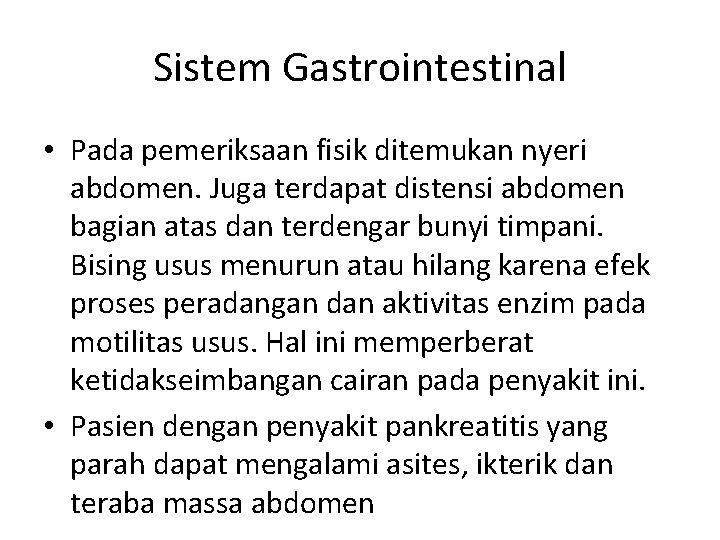 Sistem Gastrointestinal

• Pada pemeriksaan fisik ditemukan nyeri abdomen. Juga terdapat distensi abdomen bagian atas dan terdengar bunyi timpani. Bising usus menurun atau hilang karena efek proses peradangan dan aktivitas enzim pada motilitas usus. Hal ini memperberat ketidakseimbangan cairan pada penyakit ini.

• Pasien dengan penyakit pankreatitis yang parah dapat mengalami asites, ikterik dan teraba massa abdomen